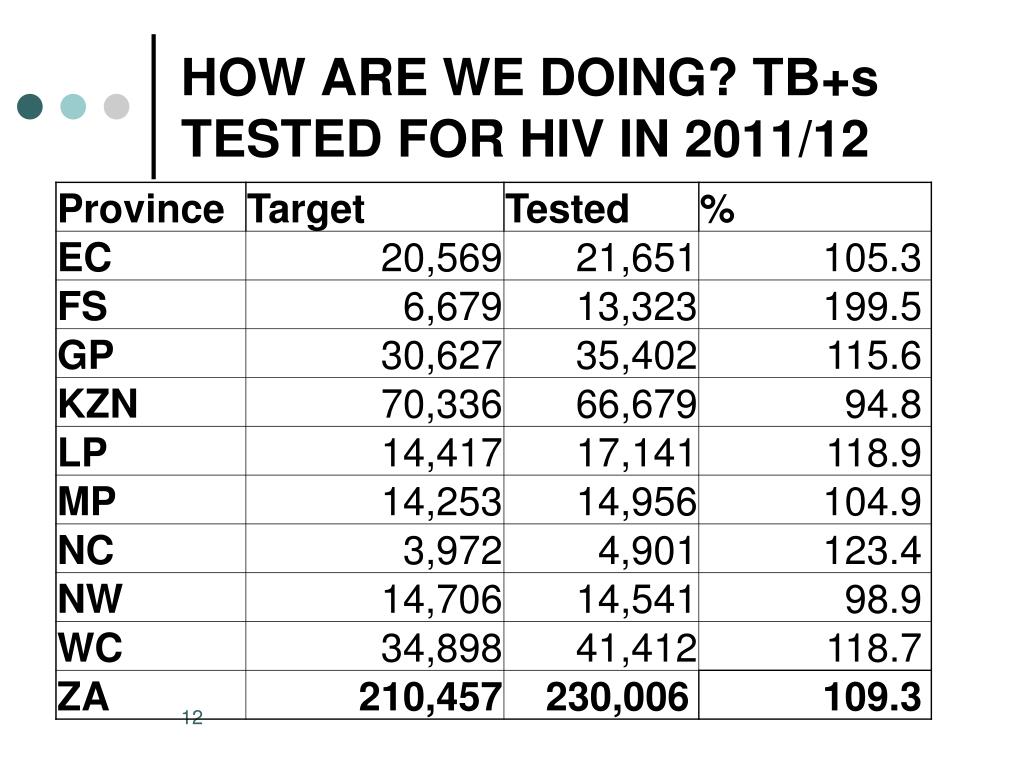 HOW ARE WE DOING? TB+s TESTED FOR HIV IN 2011/12

| Province | Target | Tested | % |
|---|---|---|---|
| EC | 20,569 | 21,651 | 105.3 |
| FS | 6,679 | 13,323 | 199.5 |
| GP | 30,627 | 35,402 | 115.6 |
| KZN | 70,336 | 66,679 | 94.8 |
| LP | 14,417 | 17,141 | 118.9 |
| MP | 14,253 | 14,956 | 104.9 |
| NC | 3,972 | 4,901 | 123.4 |
| NW | 14,706 | 14,541 | 98.9 |
| WC | 34,898 | 41,412 | 118.7 |
| ZA | 210,457 | 230,006 | 109.3 |

12